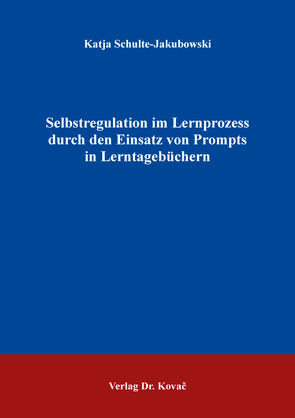 Katja Schulte-Jakubowski

Selbstregulation im Lernprozess durch den Einsatz von Prompts in Lerntagebüchern

Verlag Dr. Kovač